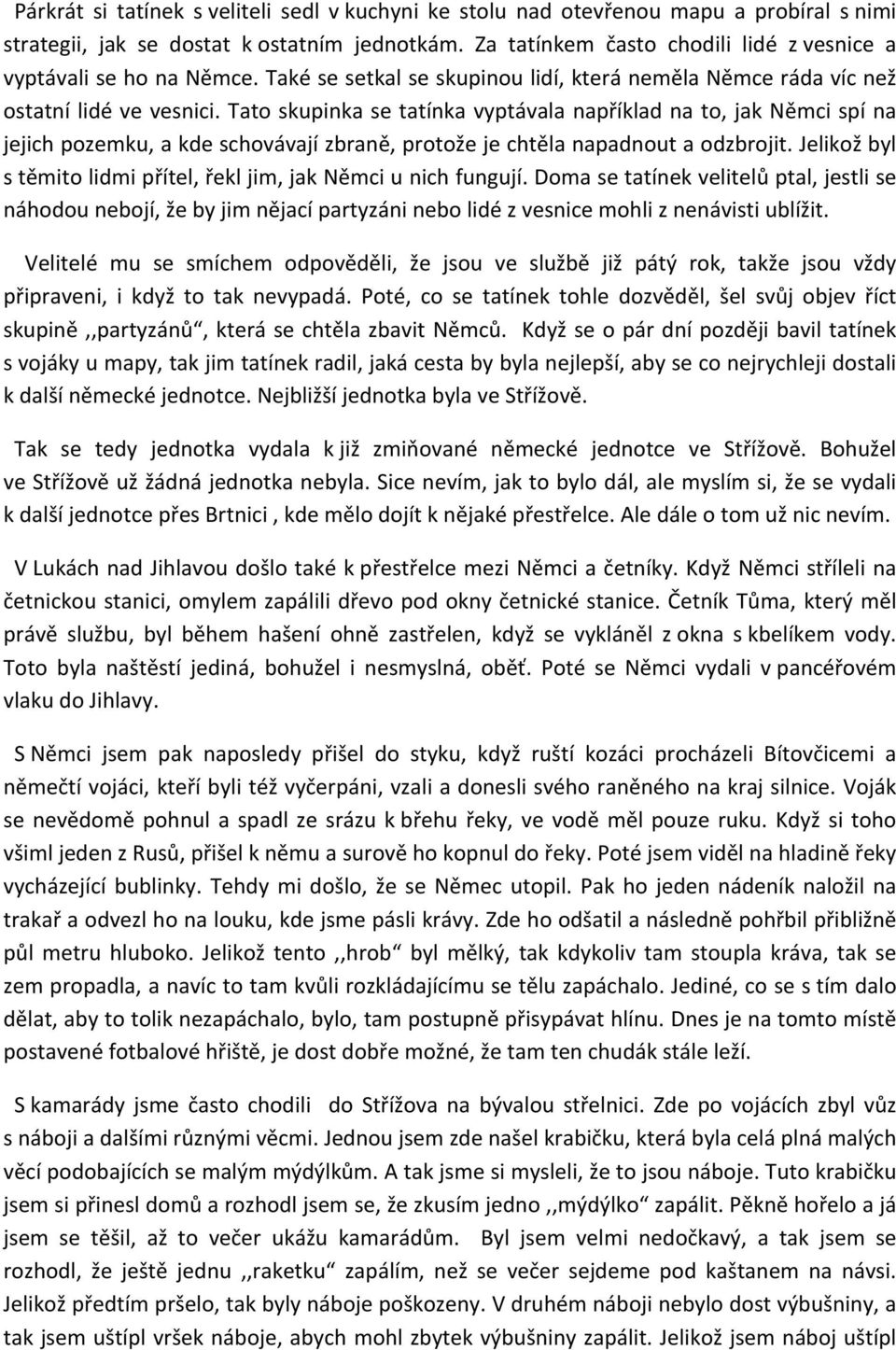 Párkrát si tatínek s veliteli sedl v kuchyni ke stolu nad otevřenou mapu a probíral s nimi strategii, jak se dostat k ostatním jednotkám. Za tatínkem často chodili lidé z vesnice a vyptávali se ho na Němce. Také se setkal se skupinou lidí, která neměla Němce ráda víc než ostatní lidé ve vesnici. Tato skupinka se tatínka vyptávala například na to, jak Němci spí na jejich pozemku, a kde schovávají zbraně, protože je chtěla napadnout a odzbrojit. Jelikož byl s těmito lidmi přítel, řekl jim, jak Němci u nich fungují. Doma se tatínek velitelů ptal, jestli se náhodou nebojí, že by jim nějací partyzáni nebo lidé z vesnice mohli z nenávisti ublížit.

Velitelé mu se smíchem odpověděli, že jsou ve službě již pátý rok, takže jsou vždy připraveni, i když to tak nevypadá. Poté, co se tatínek tohle dozvěděl, šel svůj objev říct skupině ,,partyzánů“, která se chtěla zbavit Němců. Když se o pár dní později bavil tatínek s vojáky u mapy, tak jim tatínek radil, jaká cesta by byla nejlepší, aby se co nejrychleji dostali k další německé jednotce. Nejbližší jednotka byla ve Střížově.

Tak se tedy jednotka vydala k již zmiňované německé jednotce ve Střížově. Bohužel ve Střížově už žádná jednotka nebyla. Sice nevím, jak to bylo dál, ale myslím si, že se vydali k další jednotce přes Brtnici , kde mělo dojít k nějaké přestřelce. Ale dále o tom už nic nevím.

V Lukách nad Jihlavou došlo také k přestřelce mezi Němci a četníky. Když Němci stříleli na četnickou stanici, omylem zapálili dřevo pod okny četnické stanice. Četník Tůma, který měl právě službu, byl během hašení ohně zastřelen, když se vykláněl z okna s kbelíkem vody. Toto byla naštěstí jediná, bohužel i nesmyslná, oběť. Poté se Němci vydali v pancéřovém vlaku do Jihlavy.

S Němci jsem pak naposledy přišel do styku, když ruští kozáci procházeli Bítovčicemi a němečtí vojáci, kteří byli též vyčerpáni, vzali a donesli svého raněného na kraj silnice. Voják se nevědomě pohnul a spadl ze srázu k břehu řeky, ve vodě měl pouze ruku. Když si toho všiml jeden z Rusů, přišel k němu a surově ho kopnul do řeky. Poté jsem viděl na hladině řeky vycházející bublinky. Tehdy mi došlo, že se Němec utopil. Pak ho jeden nádeník naložil na trakař a odvezl ho na louku, kde jsme pásli krávy. Zde ho odšatil a následně pohřbil přibližně půl metru hluboko. Jelikož tento ,,hrob“ byl mělký, tak kdykoliv tam stoupla kráva, tak se zem propadla, a navíc to tam kvůli rozkládajícímu se tělu zapáchalo. Jediné, co se s tím dalo dělat, aby to tolik nezapáchalo, bylo, tam postupně přisypávat hlínu. Dnes je na tomto místě postavené fotbalové hřiště, je dost dobře možné, že tam ten chudák stále leží.

S kamarády jsme často chodili do Střížova na bývalou střelnici. Zde po vojácích zbyl vůz s náboji a dalšími různými věcmi. Jednou jsem zde našel krabičku, která byla celá plná malých věcí podobajících se malým mýdýlkům. A tak jsme si mysleli, že to jsou náboje. Tuto krabičku jsem si přinesl domů a rozhodl jsem se, že zkusím jedno ,,mýdýlko“ zapálit. Pěkně hořelo a já jsem se těšil, až to večer ukážu kamarádům. Byl jsem velmi nedočkavý, a tak jsem se rozhodl, že ještě jednu ,,raketku“ zapálím, než se večer sejdeme pod kaštanem na návsi. Jelikož předtím pršelo, tak byly náboje poškozeny. V druhém náboji nebylo dost výbušniny, a tak jsem uštípl vršek náboje, abych mohl zbytek výbušniny zapálit. Jelikož jsem náboj uštípl